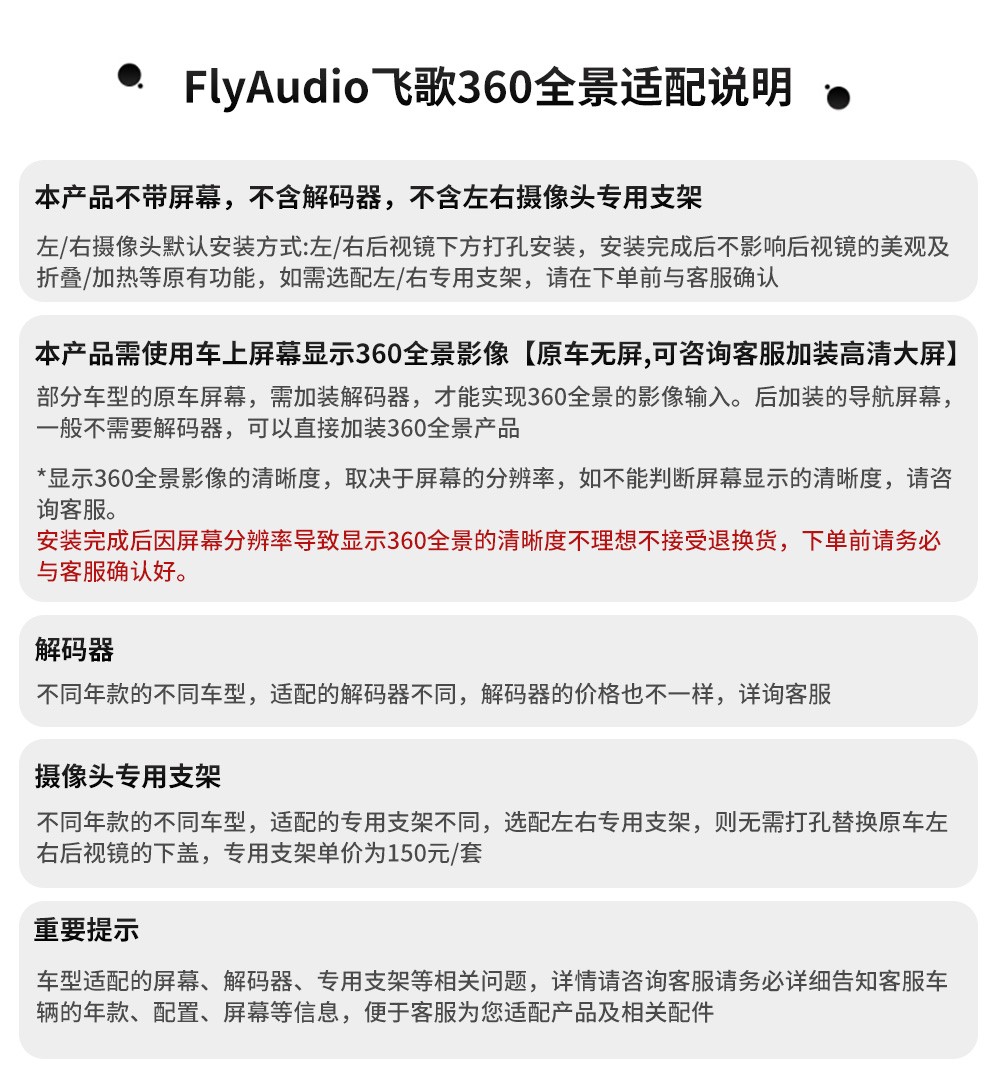 FlyAudio飞歌360全景适配说明

本产品不带屏幕，不含解码器，不含左右摄像头专用支架

左/右摄像头默认安装方式:左/右后视镜下方打孔安装，安装完成后不影响后视镜的美观及折叠/加热等原有功能，如需选配左/右专用支架，请在下单前与客服确认

本产品需使用车上屏幕显示360全景影像【原车无屏,可咨询客服加装高清大屏】

部分车型的原车屏幕，需加装解码器，才能实现360全景的影像输入。后加装的导航屏幕，一般不需要解码器，可以直接加装360全景产品

*显示360全景影像的清晰度，取决于屏幕的分辨率，如不能判断屏幕显示的清晰度，请咨询客服。
安装完成后因屏幕分辨率导致显示360全景的清晰度不理想不接受退换货，下单前请务必与客服确认好。

解码器

不同年款的不同车型，适配的解码器不同，解码器的价格也不一样，详询客服

摄像头专用支架

不同年款的不同车型，适配的专用支架不同，选配左右专用支架，则无需打孔替换原车左右后视镜的下盖，专用支架单价为150元/套

重要提示

车型适配的屏幕、解码器、专用支架等相关问题，详情请咨询客服请务必详细告知客服车辆的年款、配置、屏幕等信息，便于客服为您适配产品及相关配件